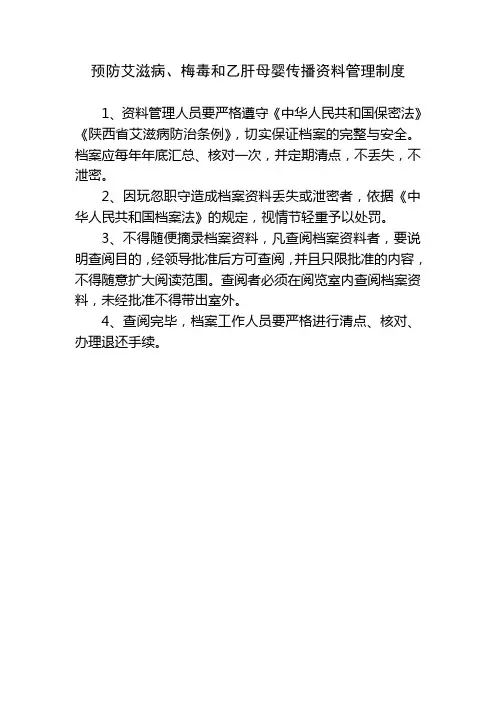 预防艾滋病、梅毒和乙肝母婴传播资料管理制度

1、资料管理人员要严格遵守《中华人民共和国保密法》《陕西省艾滋病防治条例》，切实保证档案的完整与安全。档案应每年年底汇总、核对一次，并定期清点，不丢失，不泄密。

2、因玩忽职守造成档案资料丢失或泄密者，依据《中华人民共和国档案法》的规定，视情节轻重予以处罚。

3、不得随便摘录档案资料，凡查阅档案资料者，要说明查阅目的，经领导批准后方可查阅，并且只限批准的内容，不得随意扩大阅读范围。查阅者必须在阅览室内查阅档案资料，未经批准不得带出室外。

4、查阅完毕，档案工作人员要严格进行清点、核对、办理退还手续。